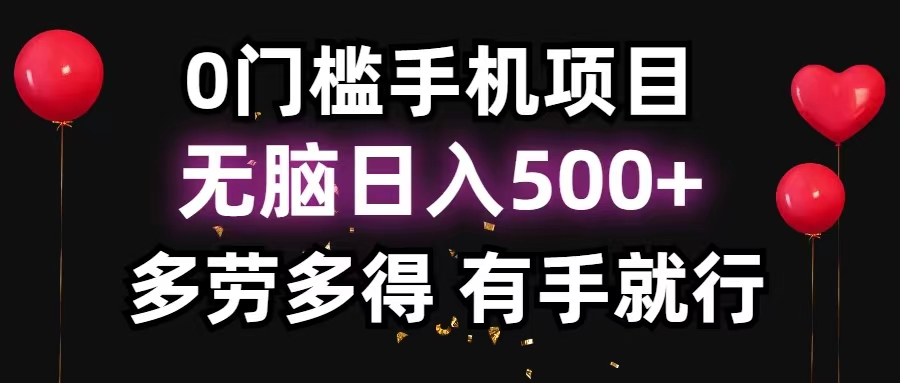 0门槛手机项目

无脑日入500+

多劳多得 有手就行